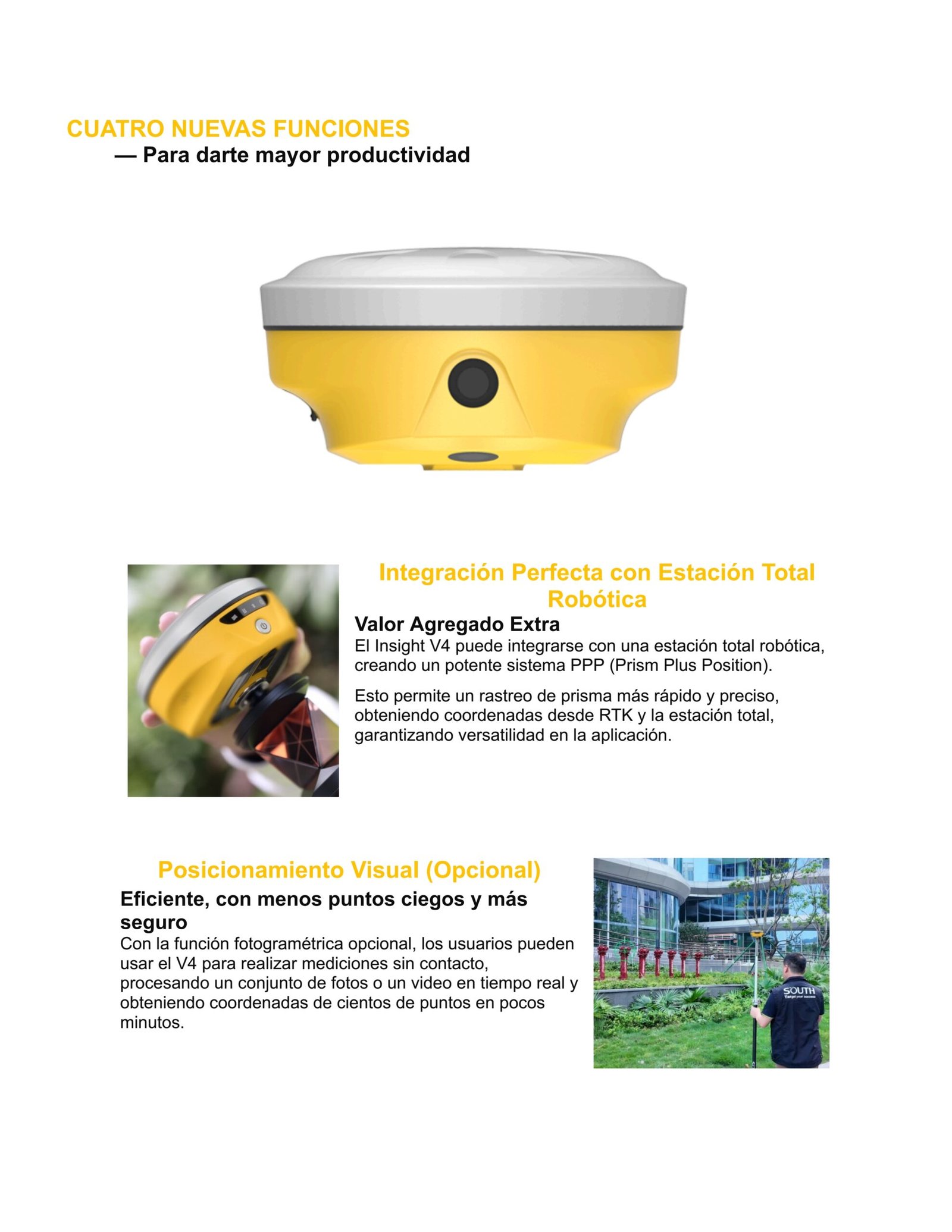 CUATRO NUEVAS FUNCIONES
— Para darte mayor productividad

Integración Perfecta con Estación Total Robótica

Valor Agregado Extra

El Insight V4 puede integrarse con una estación total robótica, creando un potente sistema PPP (Prism Plus Position).

Esto permite un rastreo de prisma más rápido y preciso, obteniendo coordenadas desde RTK y la estación total, garantizando versatilidad en la aplicación.

Posicionamiento Visual (Opcional)

Eficiente, con menos puntos ciegos y más seguro

Con la función fotogramétrica opcional, los usuarios pueden usar el V4 para realizar mediciones sin contacto, procesando un conjunto de fotos o un video en tiempo real y obteniendo coordenadas de cientos de puntos en pocos minutos.

SOUTH